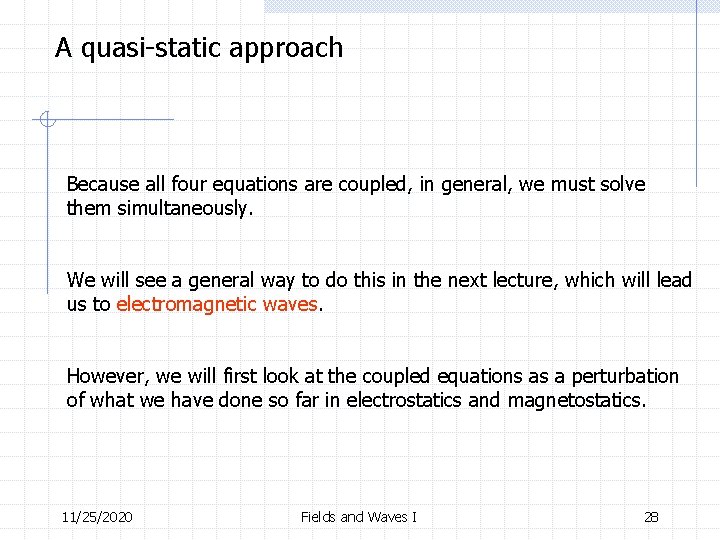 A quasi-static approach

Because all four equations are coupled, in general, we must solve them simultaneously.

We will see a general way to do this in the next lecture, which will lead us to electromagnetic waves.

However, we will first look at the coupled equations as a perturbation of what we have done so far in electrostatics and magnetostatics.

11/25/2020

Fields and Waves I

28